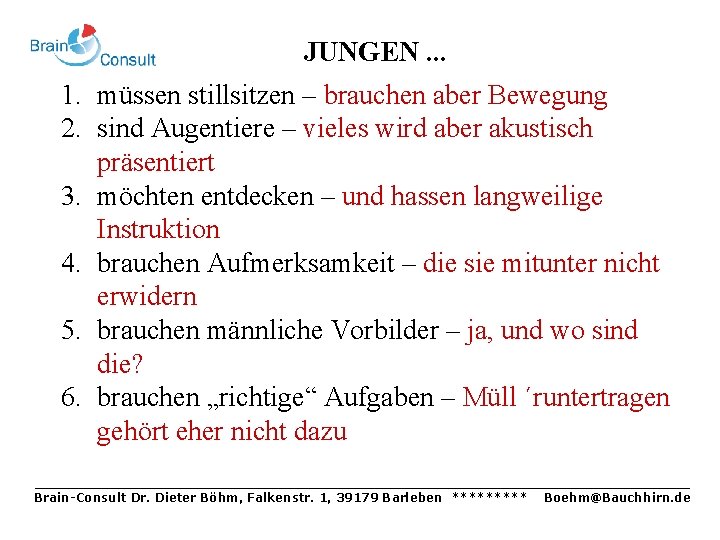 Brain Consult

JUNGEN ...

1. müssen stillsitzen – brauchen aber Bewegung
2. sind Augentiere – vieles wird aber akustisch präsentiert
3. möchten entdecken – und hassen langweilige Instruktion
4. brauchen Aufmerksamkeit – die sie mitunter nicht erwidern
5. brauchen männliche Vorbilder – ja, und wo sind die?
6. brauchen „richtige“ Aufgaben – Müll ´runtertragen gehört eher nicht dazu

Brain-Consult Dr. Dieter Böhm, Falkenstr. 1, 39179 Barleben ********* Boehm@Bauchhirn.de